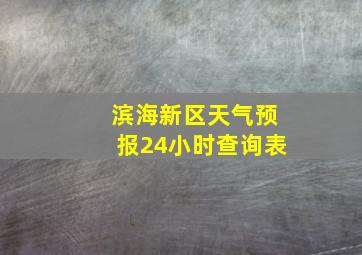 滨海新区天气预报24小时查询表